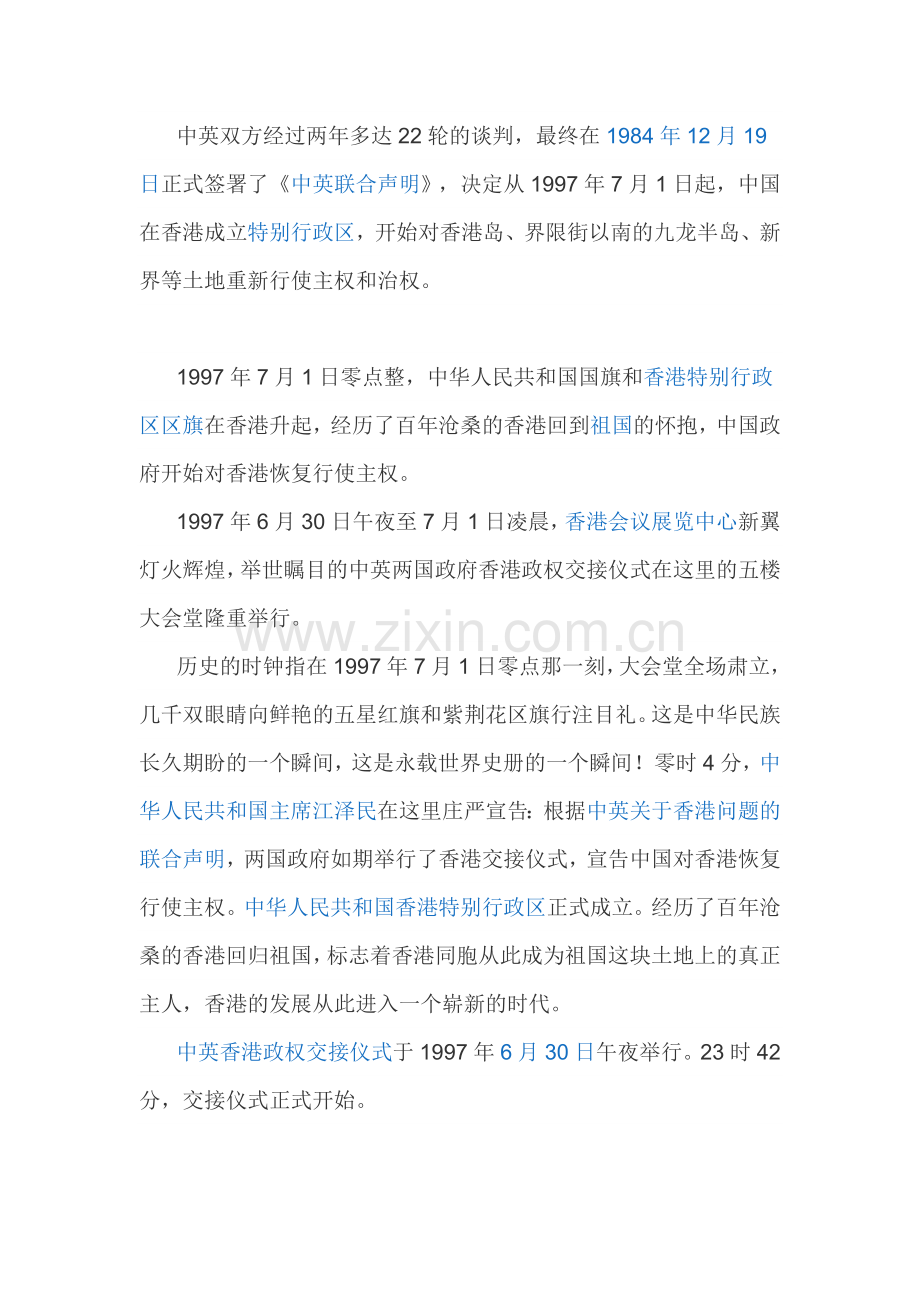 中英双方经过两年多达22轮的谈判，最终在1984年12月19日正式签署了《中英联合声明》，决定从1997年7月1日起，中国在香港成立特别行政区，开始对香港岛、界限街以南的九龙半岛、新界等土地重新行使主权和治权。

1997年7月1日零点整，中华人民共和国国旗和香港特别行政区区旗在香港升起，经历了百年沧桑的香港回到祖国的怀抱，中国政府开始对香港恢复行使主权。

1997年6月30日午夜至7月1日凌晨，香港会议展览中心新翼灯火辉煌，举世瞩目的中英两国政府香港政权交接仪式在这里的五楼大会堂隆重举行。

www.zixin.com.cn

历史的时钟指在1997年7月1日零点那一刻，大会堂全场肃立，几千双眼睛向鲜艳的五星红旗和紫荆花区旗行注目礼。这是中华民族长久期盼的一个瞬间，这是永载世界史册的一个瞬间！零时4分，中华人民共和国主席江泽民在这里庄严宣告：根据中英关于香港问题的联合声明，两国政府如期举行了香港交接仪式，宣告中国对香港恢复行使主权。中华人民共和国香港特别行政区正式成立。经历了百年沧桑的香港回归祖国，标志着香港同胞从此成为祖国这块土地上的真正主人，香港的发展从此进入一个崭新的时代。

中英香港政权交接仪式于1997年6月30日午夜举行。23时42分，交接仪式正式开始。